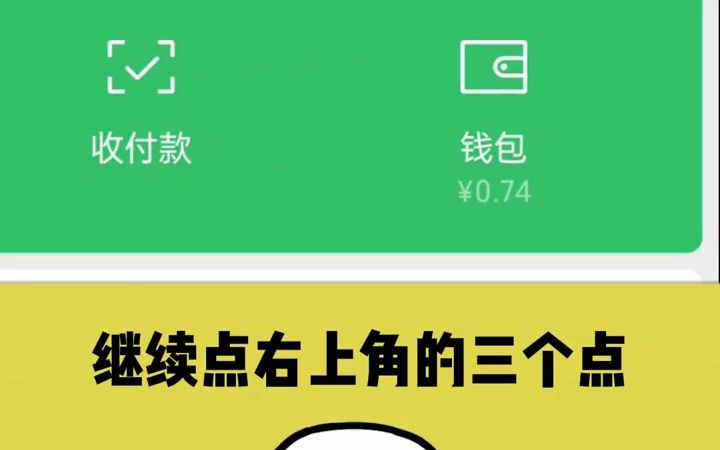 收付款

钱包
¥0.74

继续点右上角的三个点